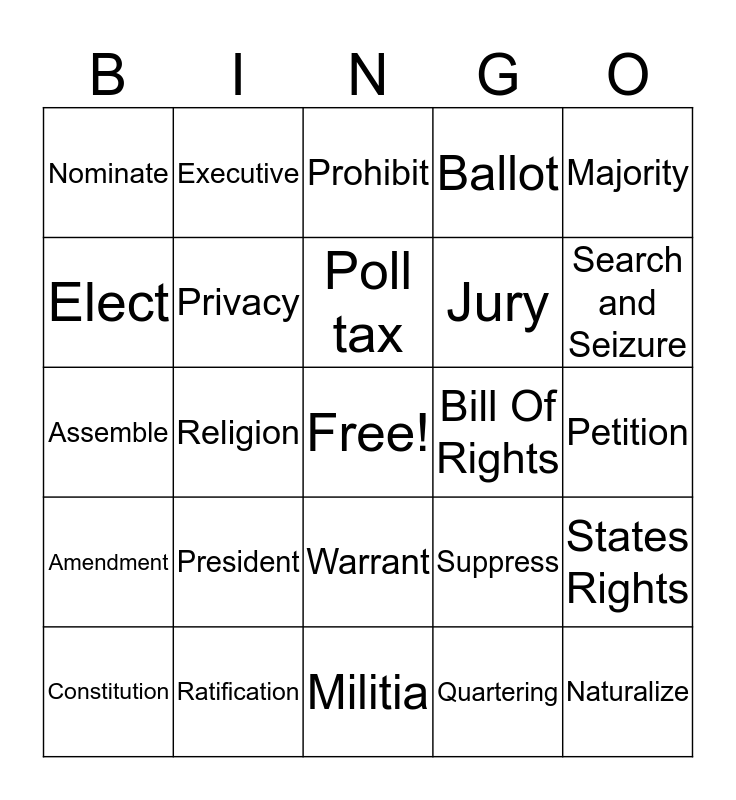 | B | I | N | G | O |
|---|---|---|---|---|
| Nominate | Executive | Prohibit | Ballot | Majority |
| Elect | Privacy | Poll tax | Jury | Search and Seizure |
| Assemble | Religion | Free! | Bill Of Rights | Petition |
| Amendment | President | Warrant | Suppress | States Rights |
| Constitution | Ratification | Militia | Quartering | Naturalize |